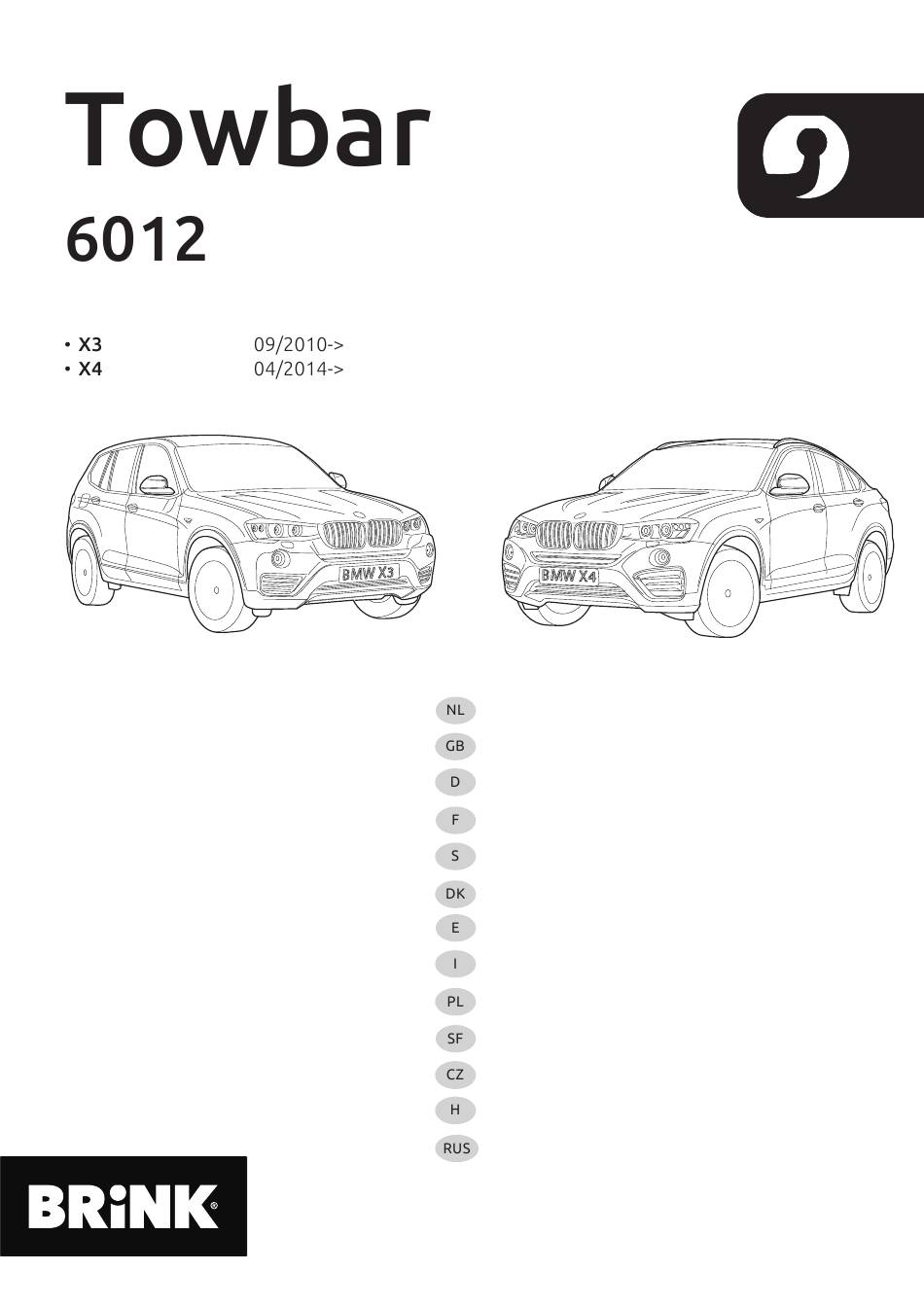 Towbar

6012

• X3 09/2010->
• X4 04/2014->

BMW X3

BMW X4

NL
GB
D
F
S
DK
E
I
PL
SF
CZ
H
RUS

BRiNK®